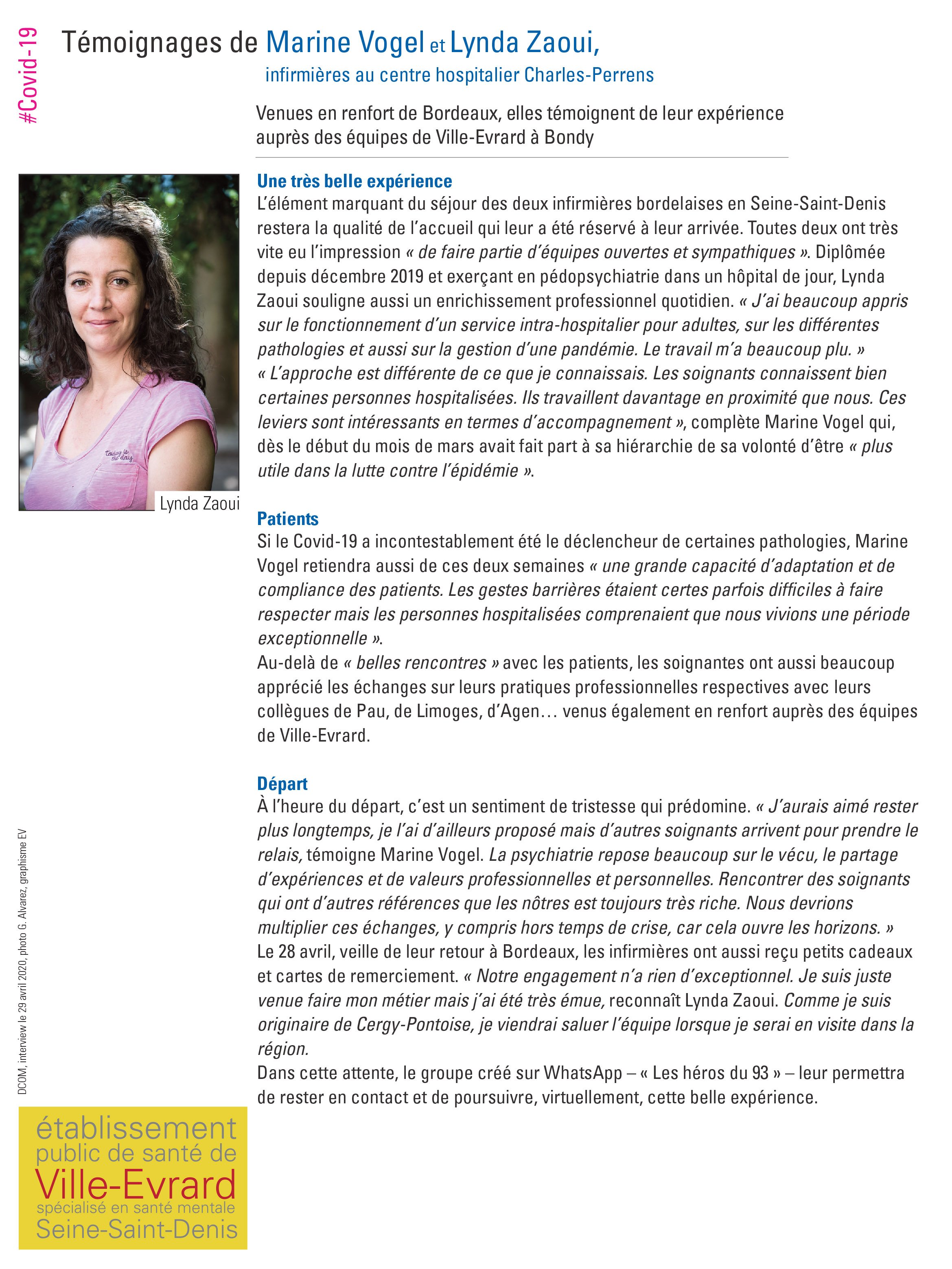 #Covid-19

Témoignages de Marine Vogel et Lynda Zaoui,
infirmières au centre hospitalier Charles-Perrens

Venues en renfort de Bordeaux, elles témoignent de leur expérience auprès des équipes de Ville-Evrard à Bondy

today is the day

Lynda Zaoui

Une très belle expérience
L'élément marquant du séjour des deux infirmières bordelaises en Seine-Saint-Denis restera la qualité de l'accueil qui leur a été réservé à leur arrivée. Toutes deux ont très vite eu l'impression « de faire partie d'équipes ouvertes et sympathiques ». Diplômée depuis décembre 2019 et exerçant en pédopsychiatrie dans un hôpital de jour, Lynda Zaoui souligne aussi un enrichissement professionnel quotidien. « J'ai beaucoup appris sur le fonctionnement d'un service intra-hospitalier pour adultes, sur les différentes pathologies et aussi sur la gestion d'une pandémie. Le travail m'a beaucoup plu. »
« L'approche est différente de ce que je connaissais. Les soignants connaissent bien certaines personnes hospitalisées. Ils travaillent davantage en proximité que nous. Ces leviers sont intéressants en termes d'accompagnement », complète Marine Vogel qui, dès le début du mois de mars avait fait part à sa hiérarchie de sa volonté d'être « plus utile dans la lutte contre l'épidémie ».

Patients
Si le Covid-19 a incontestablement été le déclencheur de certaines pathologies, Marine Vogel retiendra aussi de ces deux semaines « une grande capacité d'adaptation et de compliance des patients. Les gestes barrières étaient certes parfois difficiles à faire respecter mais les personnes hospitalisées comprenaient que nous vivions une période exceptionnelle ».
Au-delà de « belles rencontres » avec les patients, les soignantes ont aussi beaucoup apprécié les échanges sur leurs pratiques professionnelles respectives avec leurs collègues de Pau, de Limoges, d'Agen… venus également en renfort auprès des équipes de Ville-Evrard.

Départ
À l'heure du départ, c'est un sentiment de tristesse qui prédomine. « J'aurais aimé rester plus longtemps, je l'ai d'ailleurs proposé mais d'autres soignants arrivent pour prendre le relais, témoigne Marine Vogel. La psychiatrie repose beaucoup sur le vécu, le partage d'expériences et de valeurs professionnelles et personnelles. Rencontrer des soignants qui ont d'autres références que les nôtres est toujours très riche. Nous devrions multiplier ces échanges, y compris hors temps de crise, car cela ouvre les horizons. »
Le 28 avril, veille de leur retour à Bordeaux, les infirmières ont aussi reçu petits cadeaux et cartes de remerciement. « Notre engagement n'a rien d'exceptionnel. Je suis juste venue faire mon métier mais j'ai été très émue, reconnaît Lynda Zaoui. Comme je suis originaire de Cergy-Pontoise, je viendrai saluer l'équipe lorsque je serai en visite dans la région.
Dans cette attente, le groupe créé sur WhatsApp – « Les héros du 93 » – leur permettra de rester en contact et de poursuivre, virtuellement, cette belle expérience.

DCOM, interview le 29 avril 2020, photo G. Alvarez, graphisme EV

établissement public de santé de Ville-Evrard spécialisé en santé mentale Seine-Saint-Denis